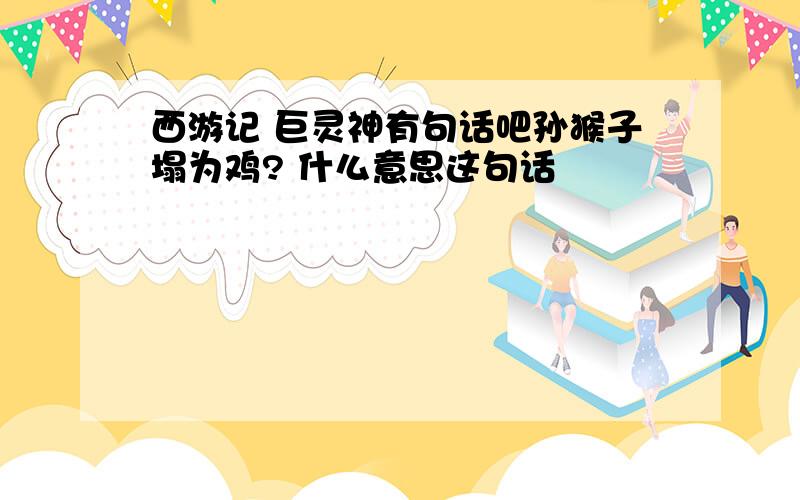 西游记 巨灵神有句话吧孙猴子塌为鸡? 什么意思这句话